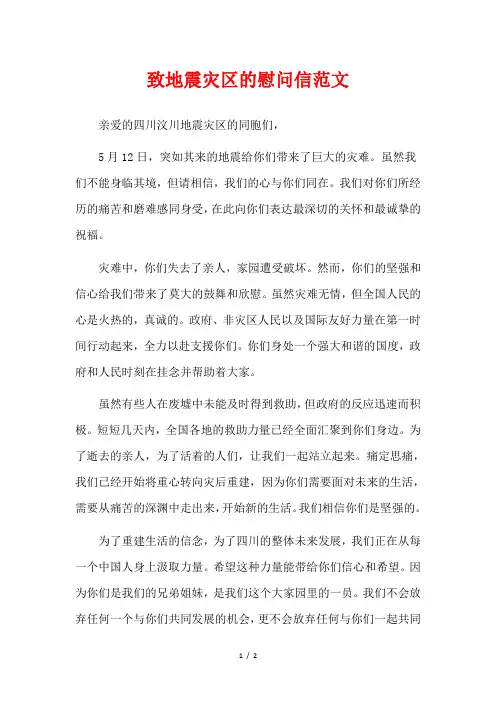 致地震灾区的慰问信范文

亲爱的四川汶川地震灾区的同胞们，

5月12日，突如其来的地震给你们带来了巨大的灾难。虽然我们不能身临其境，但请相信，我们的心与你们同在。我们对你们所经历的痛苦和磨难感同身受，在此向你们表达最深切的关怀和最诚挚的祝福。

灾难中，你们失去了亲人，家园遭受破坏。然而，你们的坚强和信心给我们带来了莫大的鼓舞和欣慰。虽然灾难无情，但全国人民的心是火热的，真诚的。政府、非灾区人民以及国际友好力量在第一时间行动起来，全力以赴支援你们。你们身处一个强大和谐的国度，政府和人民时刻在挂念并帮助着大家。

虽然有些人在废墟中未能及时得到救助，但政府的反应迅速而积极。短短几天内，全国各地的救助力量已经全面汇聚到你们身边。为了逝去的亲人，为了活着的人们，让我们一起站立起来。痛定思痛，我们已经开始将重心转向灾后重建，因为你们需要面对未来的生活，需要从痛苦的深渊中走出来，开始新的生活。我们相信你们是坚强的。

为了重建生活的信念，为了四川的整体未来发展，我们正在从每一个中国人身上汲取力量。希望这种力量能带给你们信心和希望。因为你们是我们的兄弟姐妹，是我们这个大家园里的一员。我们不会放弃任何一个与你们共同发展的机会，更不会放弃任何与你们一起共同

1 / 2